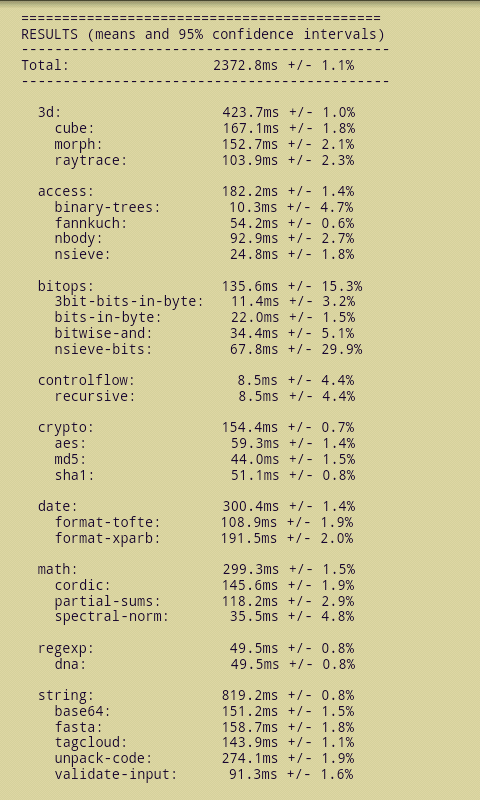 ============================================
RESULTS (means and 95% confidence intervals)
--------------------------------------------
Total:                 2372.8ms +/- 1.1%
--------------------------------------------

  3d:                   423.7ms +/- 1.0%
    cube:               167.1ms +/- 1.8%
    morph:              152.7ms +/- 2.1%
    raytrace:           103.9ms +/- 2.3%

  access:               182.2ms +/- 1.4%
    binary-trees:        10.3ms +/- 4.7%
    fannkuch:            54.2ms +/- 0.6%
    nbody:               92.9ms +/- 2.7%
    nsieve:              24.8ms +/- 1.8%

  bitops:               135.6ms +/- 15.3%
    3bit-bits-in-byte:   11.4ms +/- 3.2%
    bits-in-byte:        22.0ms +/- 1.5%
    bitwise-and:         34.4ms +/- 5.1%
    nsieve-bits:         67.8ms +/- 29.9%

  controlflow:            8.5ms +/- 4.4%
    recursive:            8.5ms +/- 4.4%

  crypto:               154.4ms +/- 0.7%
    aes:                 59.3ms +/- 1.4%
    md5:                 44.0ms +/- 1.5%
    sha1:                51.1ms +/- 0.8%

  date:                 300.4ms +/- 1.4%
    format-tofte:       108.9ms +/- 1.9%
    format-xparb:       191.5ms +/- 2.0%

  math:                 299.3ms +/- 1.5%
    cordic:             145.6ms +/- 1.9%
    partial-sums:       118.2ms +/- 2.9%
    spectral-norm:       35.5ms +/- 4.8%

  regexp:                49.5ms +/- 0.8%
    dna:                 49.5ms +/- 0.8%

  string:               819.2ms +/- 0.8%
    base64:             151.2ms +/- 1.5%
    fasta:              158.7ms +/- 1.8%
    tagcloud:           143.9ms +/- 1.1%
    unpack-code:        274.1ms +/- 1.9%
    validate-input:      91.3ms +/- 1.6%